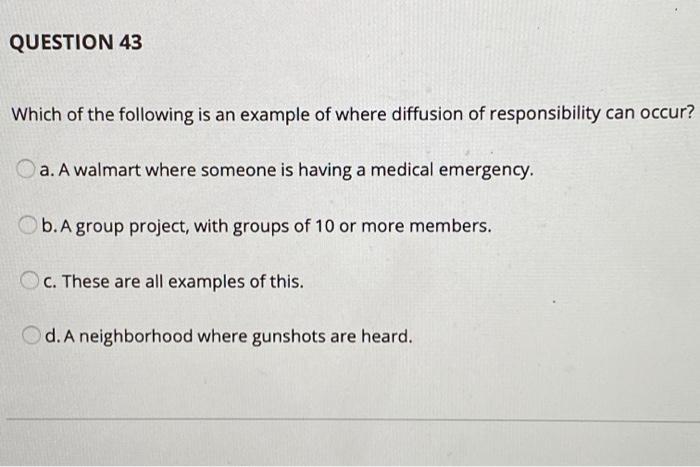 QUESTION 43

Which of the following is an example of where diffusion of responsibility can occur?

a. A walmart where someone is having a medical emergency.

b. A group project, with groups of 10 or more members.

c. These are all examples of this.

d. A neighborhood where gunshots are heard.